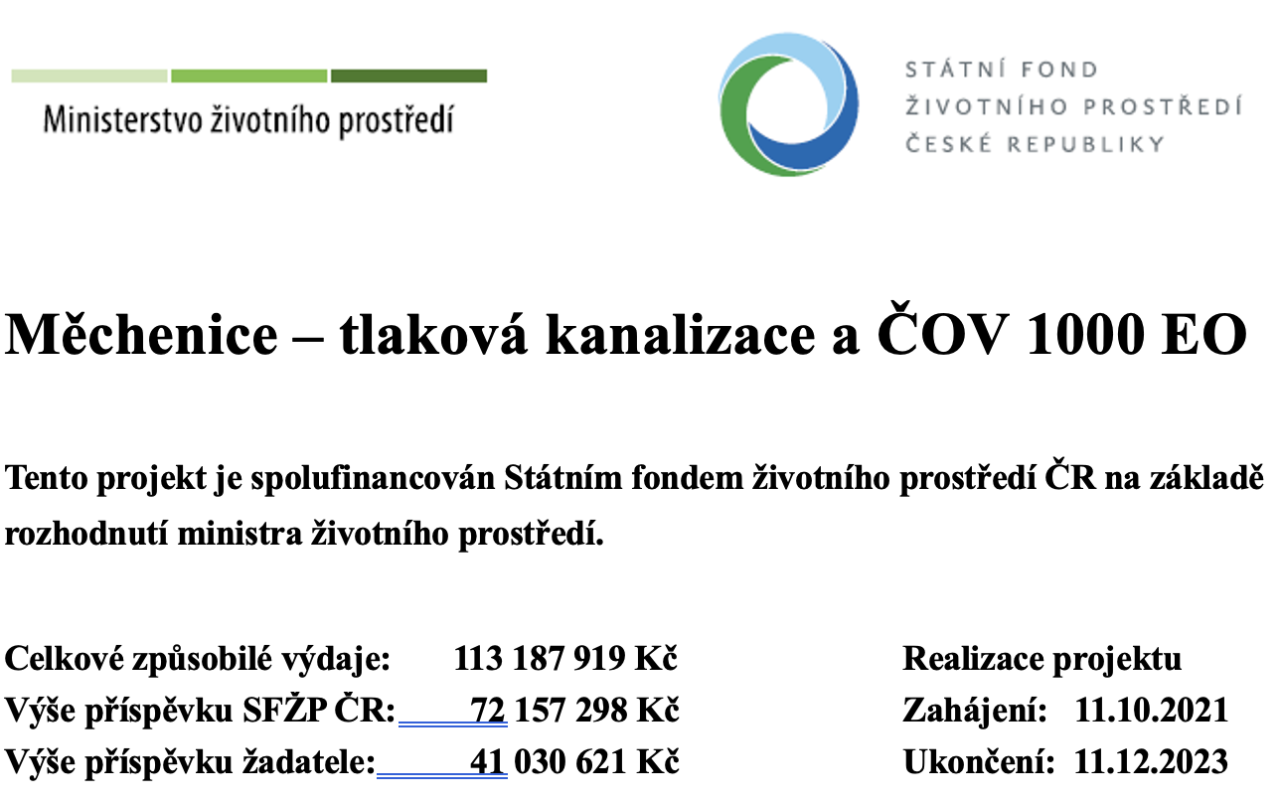 Ministerstvo životního prostředí

STÁTNÍ FOND
ŽIVOTNÍHO PROSTŘEDÍ
ČESKÉ REPUBLIKY

Měchenice – tlaková kanalizace a ČOV 1000 EO

Tento projekt je spolufinancován Státním fondem životního prostředí ČR na základě rozhodnutí ministra životního prostředí.

Celkové způsobilé výdaje: 113 187 919 Kč
Výše příspěvku SFŽP ČR: 72 157 298 Kč
Výše příspěvku žadatele: 41 030 621 Kč

Realizace projektu
Zahájení: 11.10.2021
Ukončení: 11.12.2023